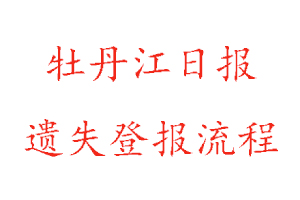 牡丹江日报

遗失登报流程